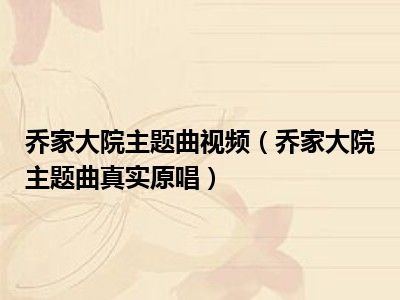 乔家大院主题曲视频（乔家大院主题曲真实原唱）